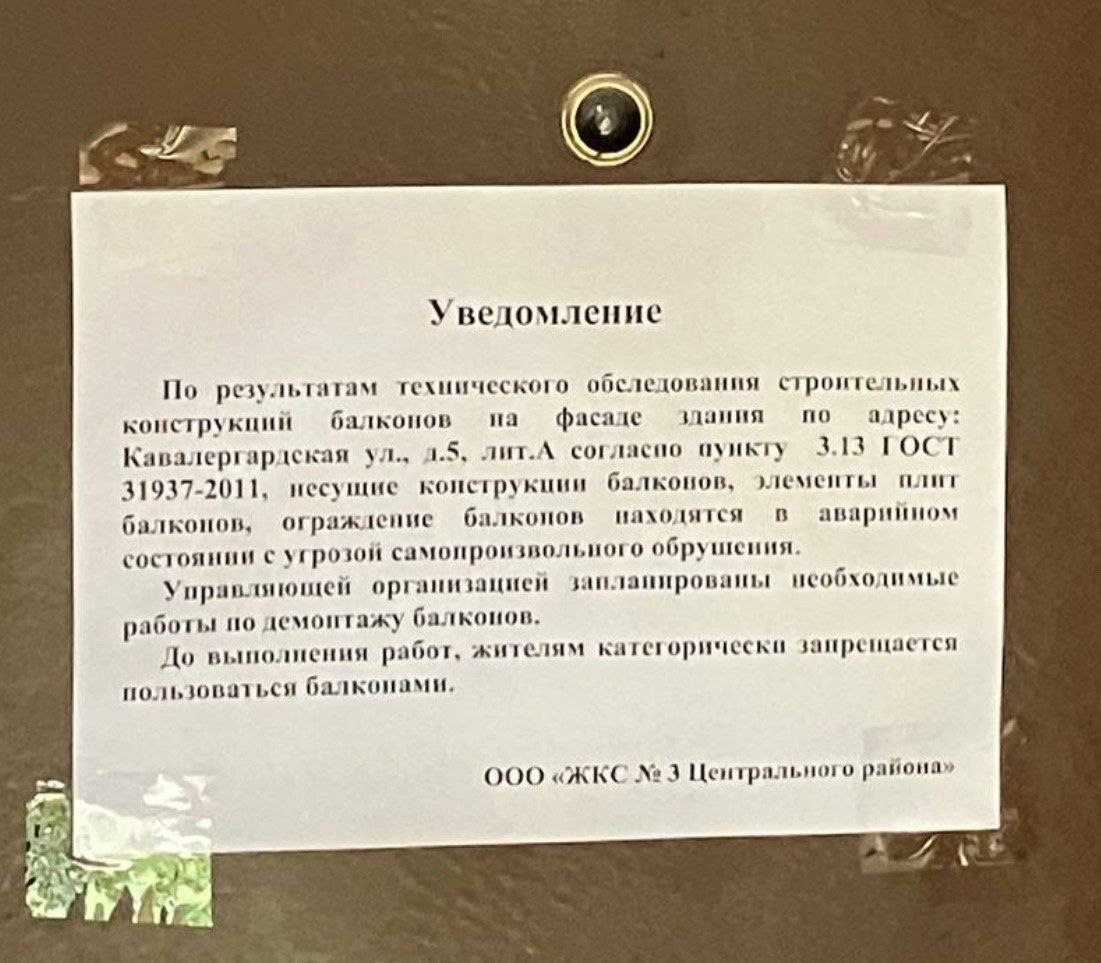 Уведомление

По результатам технического обследования строительных конструкций балконов на фасаде здания по адресу: Кавалергардская ул., д.5, лит.А согласно пункту 3.13 ГОСТ 31937-2011, несущие конструкции балконов, элементы плит балконов, ограждение балконов находятся в аварийном состоянии с угрозой самопроизвольного обрушения.

Управляющей организацией запланированы необходимые работы по демонтажу балконов.

До выполнения работ, жителям категорически запрещается пользоваться балконами.

ООО «ЖКС № 3 Центрального района»